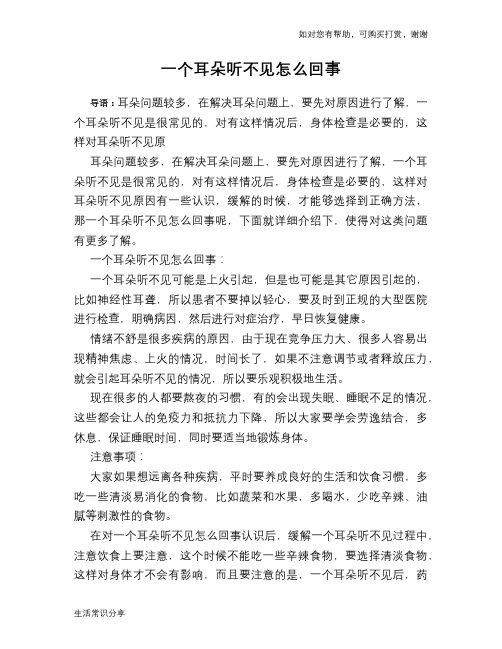 如对您有帮助，可购买打赏，谢谢

一个耳朵听不见怎么回事

导语：耳朵问题较多，在解决耳朵问题上，要先对原因进行了解，一个耳朵听不见是很常见的，对有这样情况后，身体检查是必要的，这样对耳朵听不见原

耳朵问题较多，在解决耳朵问题上，要先对原因进行了解，一个耳朵听不见是很常见的，对有这样情况后，身体检查是必要的，这样对耳朵听不见原因有一些认识，缓解的时候，才能够选择到正确方法，那一个耳朵听不见怎么回事呢，下面就详细介绍下，使得对这类问题有更多了解。

一个耳朵听不见怎么回事：

一个耳朵听不见可能是上火引起，但是也可能是其它原因引起的，比如神经性耳聋，所以患者不要掉以轻心，要及时到正规的大型医院进行检查，明确病因，然后进行对症治疗，早日恢复健康。

情绪不舒是很多疾病的原因，由于现在竞争压力大、很多人容易出现精神焦虑、上火的情况，时间长了，如果不注意调节或者释放压力，就会引起耳朵听不见的情况，所以要乐观积极地生活。

现在很多的人都要熬夜的习惯，有的会出现失眠、睡眠不足的情况，这些都会让人的免疫力和抵抗力下降，所以大家要学会劳逸结合，多休息，保证睡眠时间，同时要适当地锻炼身体。

注意事项：

大家如果想远离各种疾病，平时要养成良好的生活和饮食习惯，多吃一些清淡易消化的食物，比如蔬菜和水果，多喝水，少吃辛辣、油腻等刺激性的食物。

在对一个耳朵听不见怎么回事认识后，缓解一个耳朵听不见过程中，注意饮食上要注意，这个时候不能吃一些辛辣食物，要选择清淡食物，这样对身体才不会有影响，而且要注意的是，一个耳朵听不见后，药

生活常识分享